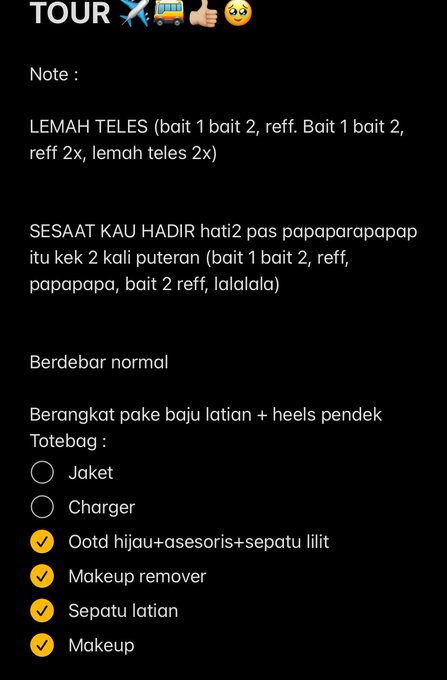 TOUR ✈️🚌👍🏼🥹

Note :

LEMAH TELES (bait 1 bait 2, reff. Bait 1 bait 2, reff 2x, lemah teles 2x)

SESAAT KAU HADIR hati2 pas papaparapapap itu kek 2 kali puteran (bait 1 bait 2, reff, papapapa, bait 2 reff, lalalala)

Berdebar normal

Berangkat pake baju latian + heels pendek
Totebag :
Jaket
Charger
Ootd hijau+asesoris+sepatu lilit
Makeup remover
Sepatu latian
Makeup